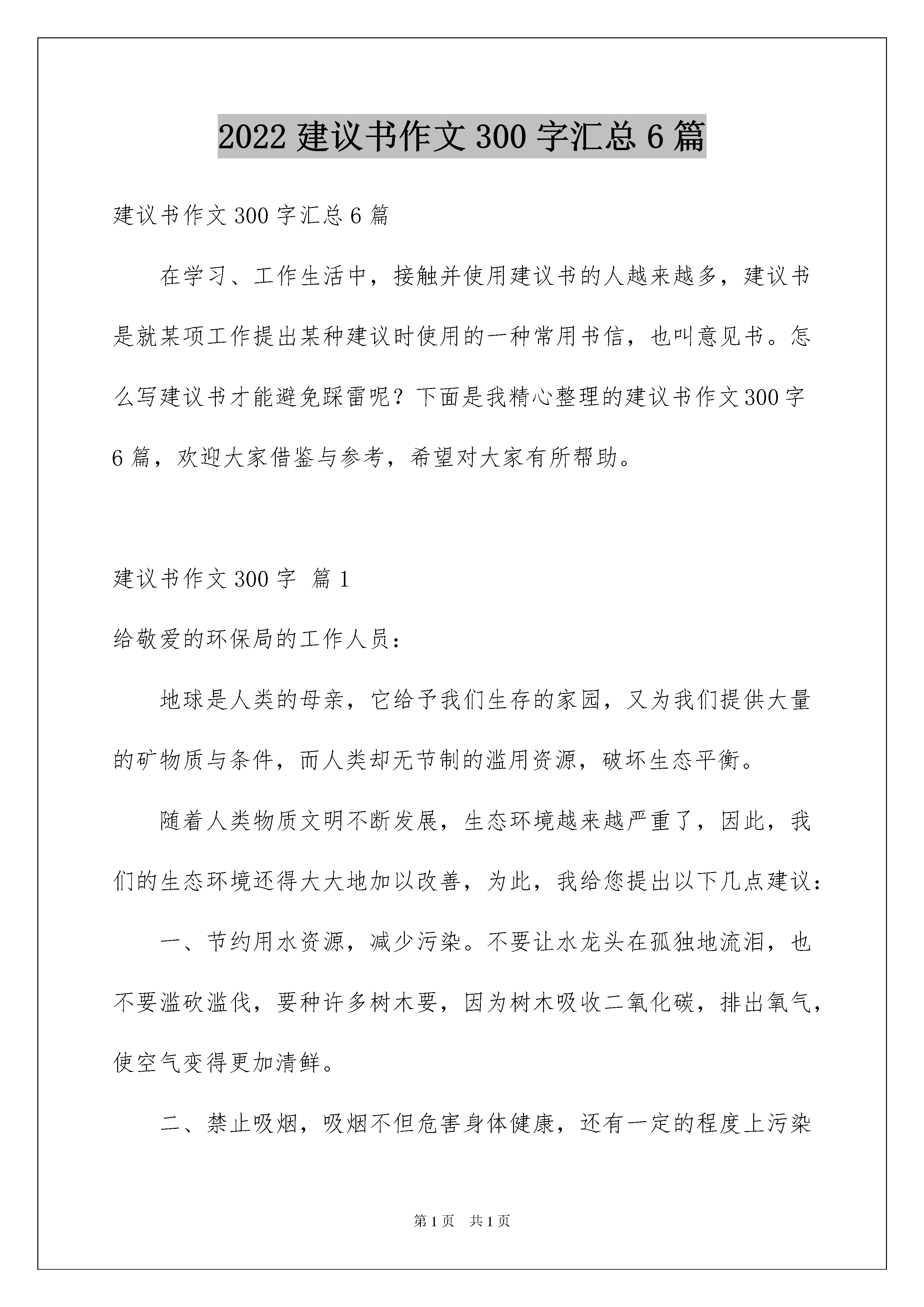 2022 建议书作文 300 字汇总 6 篇

建议书作文 300 字汇总 6 篇

在学习、工作生活中，接触并使用建议书的人越来越多，建议书是就某项工作提出某种建议时使用的一种常用书信，也叫意见书。怎么写建议书才能避免踩雷呢？下面是我精心整理的建议书作文 300 字 6 篇，欢迎大家借鉴与参考，希望对大家有所帮助。

建议书作文 300 字 篇 1

给敬爱的环保局的工作人员：

地球是人类的母亲，它给予我们生存的家园，又为我们提供大量的矿物质与条件，而人类却无节制的滥用资源，破坏生态平衡。

随着人类物质文明不断发展，生态环境越来越严重了，因此，我们的生态环境还得大大地加以改善，为此，我给您提出以下几点建议：

一、节约用水资源，减少污染。不要让水龙头在孤独地流泪，也不要滥砍滥伐，要种许多树木要，因为树木吸收二氧化碳，排出氧气，使空气变得更加清鲜。

二、禁止吸烟，吸烟不但危害身体健康，还有一定的程度上污染

第 1 页 共 1 页